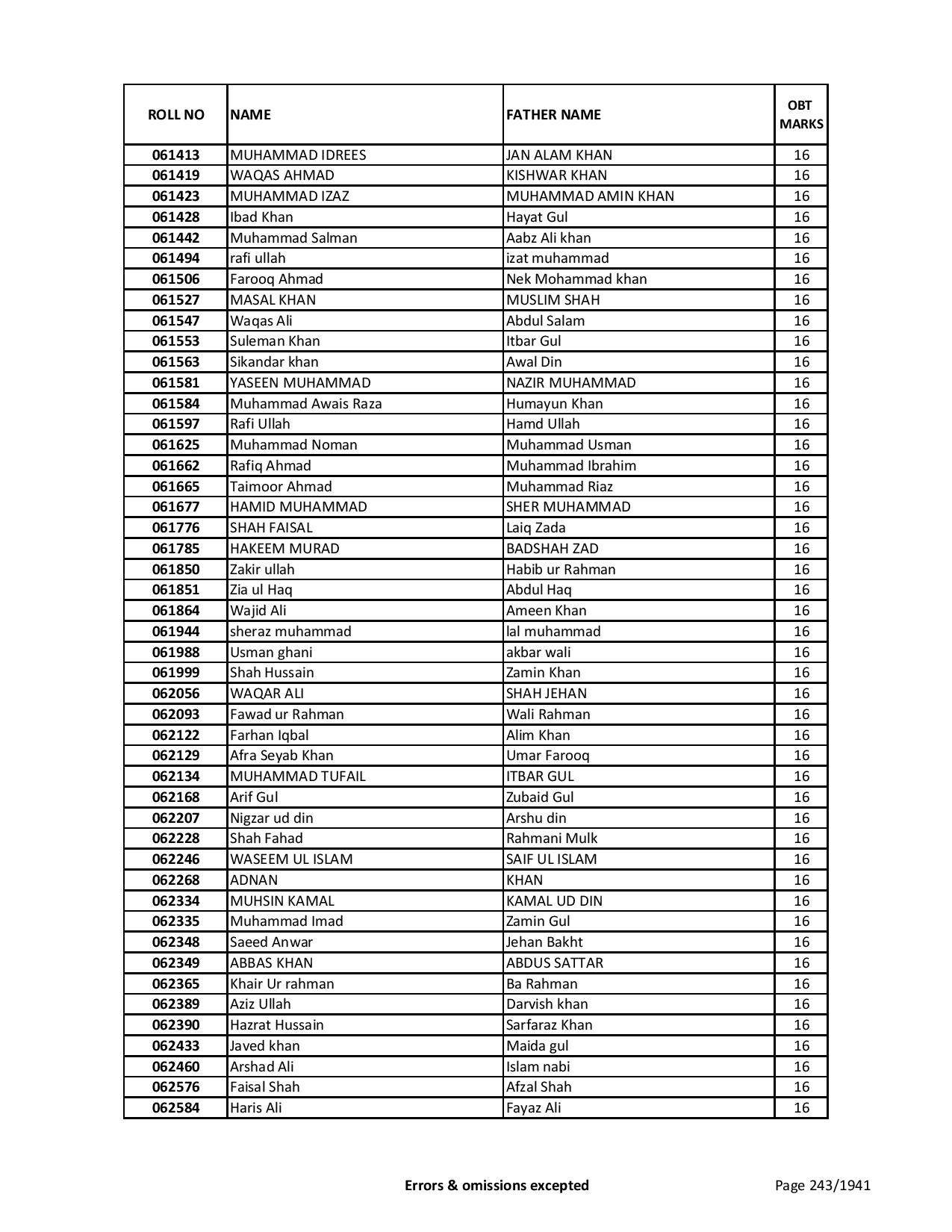 | ROLL NO | NAME | FATHER NAME | OBT MARKS |
|---|---|---|---|
| 061413 | MUHAMMAD IDREES | JAN ALAM KHAN | 16 |
| 061419 | WAQAS AHMAD | KISHWAR KHAN | 16 |
| 061423 | MUHAMMAD IZAZ | MUHAMMAD AMIN KHAN | 16 |
| 061428 | Ibad Khan | Hayat Gul | 16 |
| 061442 | Muhammad Salman | Aabz Ali khan | 16 |
| 061494 | rafi ullah | izat muhammad | 16 |
| 061506 | Farooq Ahmad | Nek Mohammad khan | 16 |
| 061527 | MASAL KHAN | MUSLIM SHAH | 16 |
| 061547 | Waqas Ali | Abdul Salam | 16 |
| 061553 | Suleman Khan | Itbar Gul | 16 |
| 061563 | Sikandar khan | Awal Din | 16 |
| 061581 | YASEEN MUHAMMAD | NAZIR MUHAMMAD | 16 |
| 061584 | Muhammad Awais Raza | Humayun Khan | 16 |
| 061597 | Rafi Ullah | Hamd Ullah | 16 |
| 061625 | Muhammad Noman | Muhammad Usman | 16 |
| 061662 | Rafiq Ahmad | Muhammad Ibrahim | 16 |
| 061665 | Taimoor Ahmad | Muhammad Riaz | 16 |
| 061677 | HAMID MUHAMMAD | SHER MUHAMMAD | 16 |
| 061776 | SHAH FAISAL | Laiq Zada | 16 |
| 061785 | HAKEEM MURAD | BADSHAH ZAD | 16 |
| 061850 | Zakir ullah | Habib ur Rahman | 16 |
| 061851 | Zia ul Haq | Abdul Haq | 16 |
| 061864 | Wajid Ali | Ameen Khan | 16 |
| 061944 | sheraz muhammad | lal muhammad | 16 |
| 061988 | Usman ghani | akbar wali | 16 |
| 061999 | Shah Hussain | Zamin Khan | 16 |
| 062056 | WAQAR ALI | SHAH JEHAN | 16 |
| 062093 | Fawad ur Rahman | Wali Rahman | 16 |
| 062122 | Farhan Iqbal | Alim Khan | 16 |
| 062129 | Afra Seyab Khan | Umar Farooq | 16 |
| 062134 | MUHAMMAD TUFAIL | ITBAR GUL | 16 |
| 062168 | Arif Gul | Zubaid Gul | 16 |
| 062207 | Nigzar ud din | Arshu din | 16 |
| 062228 | Shah Fahad | Rahmani Mulk | 16 |
| 062246 | WASEEM UL ISLAM | SAIF UL ISLAM | 16 |
| 062268 | ADNAN | KHAN | 16 |
| 062334 | MUHSIN KAMAL | KAMAL UD DIN | 16 |
| 062335 | Muhammad Imad | Zamin Gul | 16 |
| 062348 | Saeed Anwar | Jehan Bakht | 16 |
| 062349 | ABBAS KHAN | ABDUS SATTAR | 16 |
| 062365 | Khair Ur rahman | Ba Rahman | 16 |
| 062389 | Aziz Ullah | Darvish khan | 16 |
| 062390 | Hazrat Hussain | Sarfaraz Khan | 16 |
| 062433 | Javed khan | Maida gul | 16 |
| 062460 | Arshad Ali | Islam nabi | 16 |
| 062576 | Faisal Shah | Afzal Shah | 16 |
| 062584 | Haris Ali | Fayaz Ali | 16 |

Errors & omissions excepted

Page 243/1941